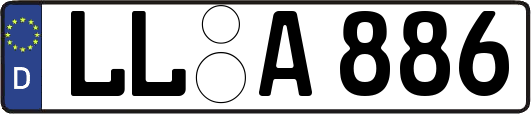 D

LL A 886